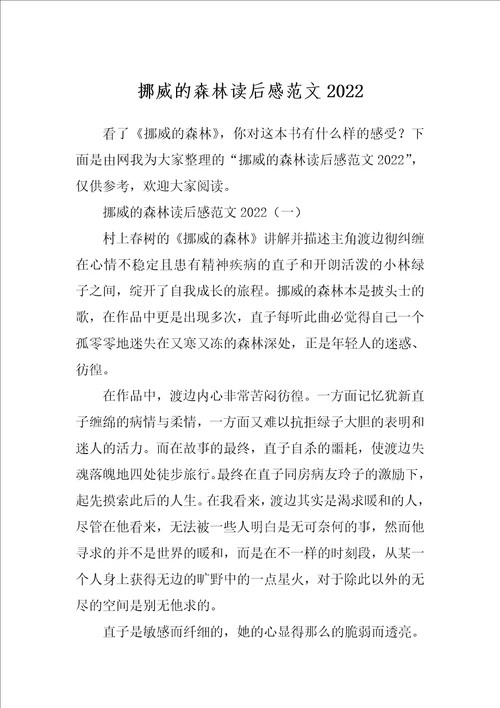 挪威的森林读后感范文 2022

看了《挪威的森林》，你对这本书有什么样的感受？下面是由网我为大家整理的“挪威的森林读后感范文 2022”，仅供参考，欢迎大家阅读。

挪威的森林读后感范文 2022（一）

村上春树的《挪威的森林》讲解并描述主角渡边彻纠缠在心情不稳定且患有精神疾病的直子和开朗活泼的小林绿子之间，绽开了自我成长的旅程。挪威的森林本是披头士的歌，在作品中更是出现多次，直子每听此曲必觉得自己一个孤零零地迷失在又寒又冻的森林深处，正是年轻人的迷惑、彷徨。

在作品中，渡边内心非常苦闷彷徨。一方面记忆犹新直子缠绵的病情与柔情，一方面又难以抗拒绿子大胆的表明和迷人的活力。而在故事的最终，直子自杀的噩耗，使渡边失魂落魄地四处徒步旅行。最终在直子同房病友玲子的激励下，起先摸索此后的人生。在我看来，渡边其实是渴求暖和的人，尽管在他看来，无法被一些人明白是无可奈何的事，然而他寻求的并不是世界的暖和，而是在不一样的时刻段，从某一个人身上获得无边的旷野中的一点星火，对于除此以外的无尽的空间是别无他求的。

直子是敏感而纤细的，她的心显得那么的脆弱而透亮。